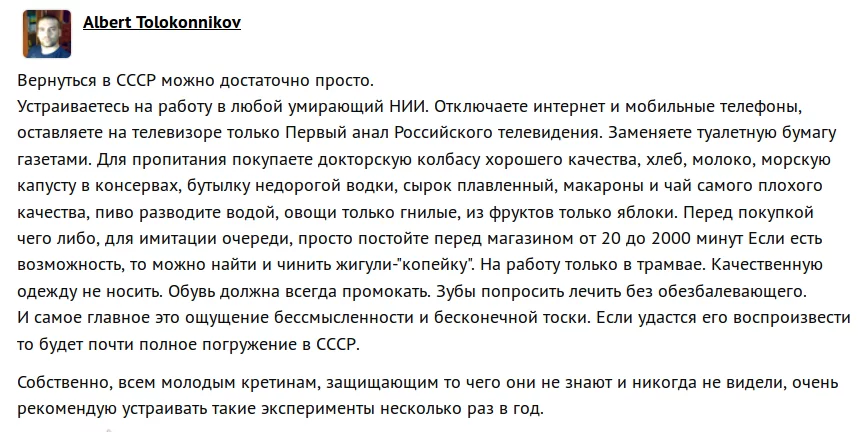 Albert Tolokonnikov

Вернуться в СССР можно достаточно просто.
Устраиваетесь на работу в любой умирающий НИИ. Отключаете интернет и мобильные телефоны, оставляете на телевизоре только Первый анал Российского телевидения. Заменяете туалетную бумагу газетами. Для пропитания покупаете докторскую колбасу хорошего качества, хлеб, молоко, морскую капусту в консервах, бутылку недорогой водки, сырок плавленный, макароны и чай самого плохого качества, пиво разводите водой, овощи только гнилые, из фруктов только яблоки. Перед покупкой чего либо, для имитации очереди, просто постойте перед магазином от 20 до 2000 минут Если есть возможность, то можно найти и чинить жигули-"копейку". На работу только в трамвае. Качественную одежду не носить. Обувь должна всегда промокать. Зубы попросить лечить без обезбалевающего.
И самое главное это ощущение бессмысленности и бесконечной тоски. Если удастся его воспроизвести то будет почти полное погружение в СССР.

Собственно, всем молодым кретинам, защищающим то чего они не знают и никогда не видели, очень рекомендую устраивать такие эксперименты несколько раз в год.